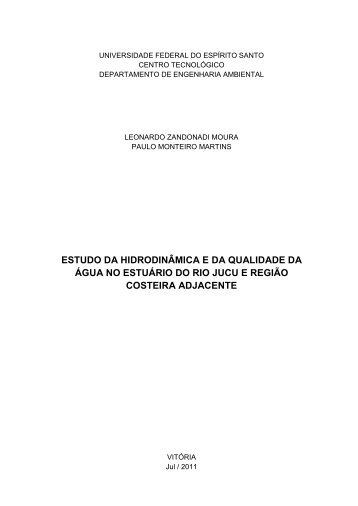 UNIVERSIDADE FEDERAL DO ESPÍRITO SANTO
CENTRO TECNOLÓGICO
DEPARTAMENTO DE ENGENHARIA AMBIENTAL

LEONARDO ZANDONADI MOURA
PAULO MONTEIRO MARTINS

ESTUDO DA HIDRODINÂMICA E DA QUALIDADE DA ÁGUA NO ESTUÁRIO DO RIO JUCU E REGIÃO COSTEIRA ADJACENTE

VITÓRIA
Jul / 2011